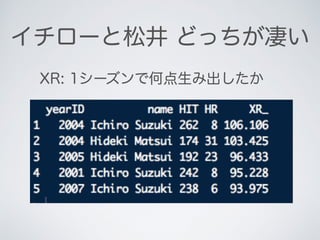 イチローと松井 どっちが凄い

XR: 1シーズンで何点生み出したか

| | yearID | name | HIT | HR | XR_ |
|---|---|---|---|---|---|
| 1 | 2004 | Ichiro Suzuki | 262 | 8 | 106.106 |
| 2 | 2004 | Hideki Matsui | 174 | 31 | 103.425 |
| 3 | 2005 | Hideki Matsui | 192 | 23 | 96.433 |
| 4 | 2001 | Ichiro Suzuki | 242 | 8 | 95.228 |
| 5 | 2007 | Ichiro Suzuki | 238 | 6 | 93.975 |